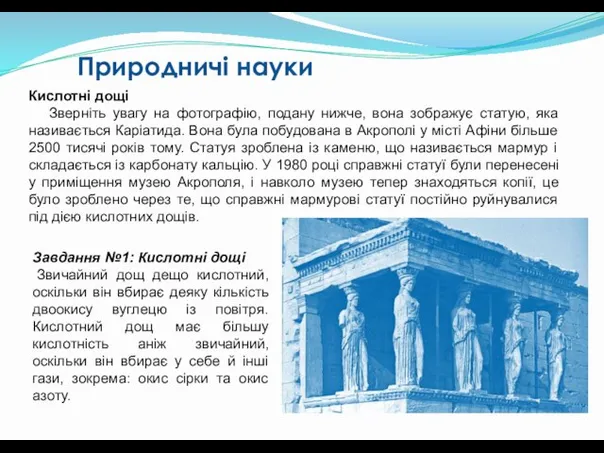 Природничі науки

Кислотні дощі

Зверніть увагу на фотографію, подану нижче, вона зображує статую, яка називається Каріатида. Вона була побудована в Акрополі у місті Афіни більше 2500 тисячі років тому. Статуя зроблена із каменю, що називається мармур і складається із карбонату кальцію. У 1980 році справжні статуї були перенесені у приміщення музею Акрополя, і навколо музею тепер знаходяться копії, це було зроблено через те, що справжні мармурові статуї постійно руйнувалися під дією кислотних дощів.

Завдання №1: Кислотні дощі

Звичайний дощ дещо кислотний, оскільки він вбирає деяку кількість двоокису вуглецю із повітря. Кислотний дощ має більшу кислотність аніж звичайний, оскільки він вбирає у себе й інші гази, зокрема: окис сірки та окис азоту.